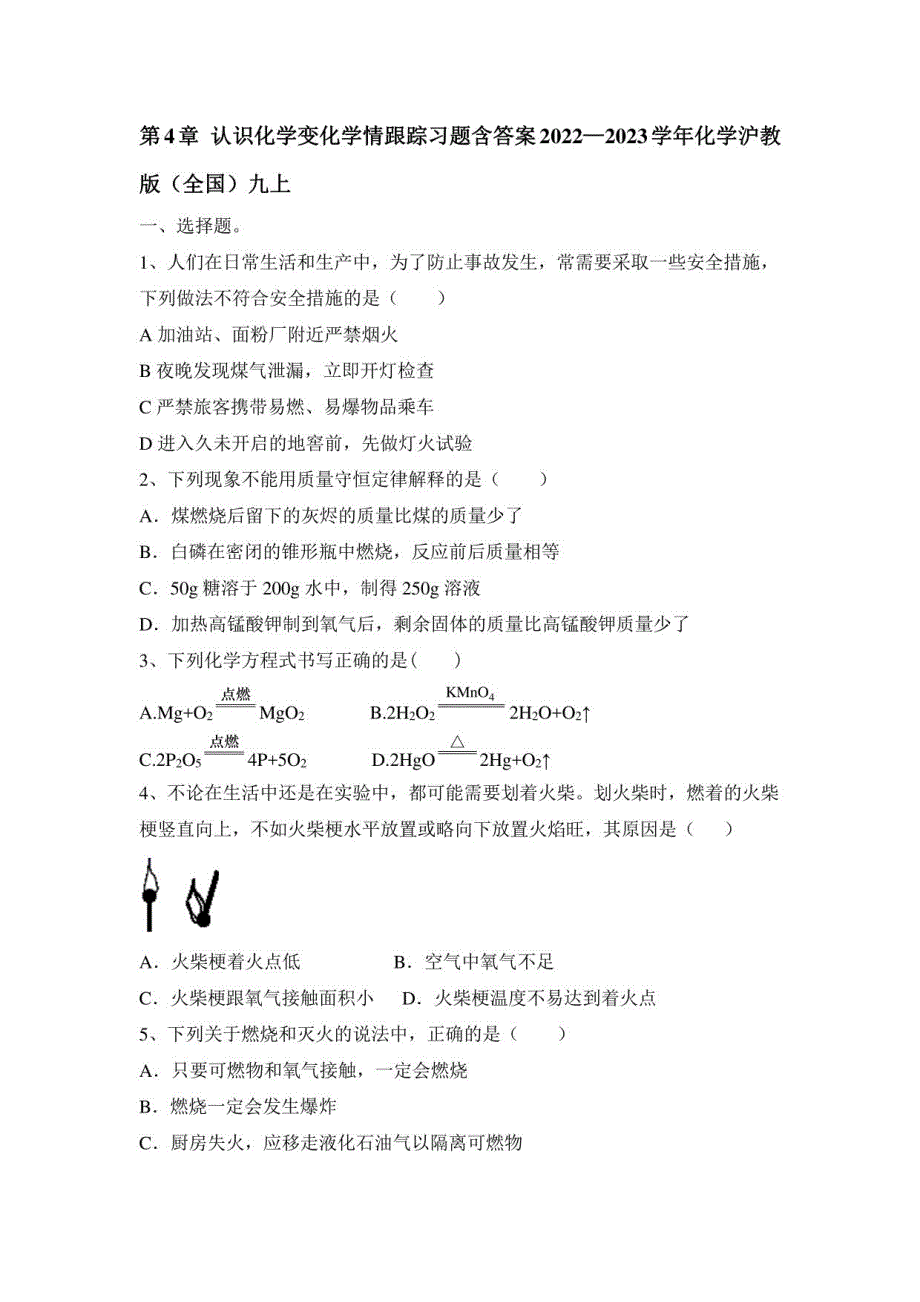 第4章 认识化学变化学情跟踪习题含答案2022—2023学年化学沪教版（全国）九上

一、选择题。

1、人们在日常生活和生产中，为了防止事故发生，常需要采取一些安全措施，下列做法不符合安全措施的是（　　）

A 加油站、面粉厂附近严禁烟火

B 夜晚发现煤气泄漏，立即开灯检查

C 严禁旅客携带易燃、易爆物品乘车

D 进入久未开启的地窖前，先做灯火试验

2、下列现象不能用质量守恒定律解释的是（　　）

A．煤燃烧后留下的灰烬的质量比煤的质量少了

B．白磷在密闭的锥形瓶中燃烧，反应前后质量相等

C．50g 糖溶于 200g 水中，制得 250g 溶液

D．加热高锰酸钾制到氧气后，剩余固体的质量比高锰酸钾质量少了

3、下列化学方程式书写正确的是(　　)

A.$Mg+O_2 \xlongequal{点燃} MgO_2$　　　B.$2H_2O_2 \xlongequal{KMnO_4} 2H_2O+O_2\uparrow$

C.$2P_2O_5 \xlongequal{点燃} 4P+5O_2$　　　D.$2HgO \xlongequal{\triangle} 2Hg+O_2\uparrow$

4、不论在生活中还是在实验中，都可能需要划着火柴。划火柴时，燃着的火柴梗竖直向上，不如火柴梗水平放置或略向下放置火焰旺，其原因是（　　）

A．火柴梗着火点低　　　B．空气中氧气不足

C．火柴梗跟氧气接触面积小　　D．火柴梗温度不易达到着火点

5、下列关于燃烧和灭火的说法中，正确的是（　　）

A．只要可燃物和氧气接触，一定会燃烧

B．燃烧一定会发生爆炸

C．厨房失火，应移走液化石油气以隔离可燃物